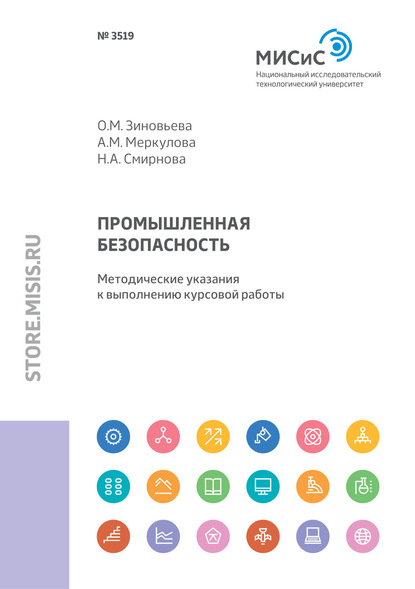 № 3519

МИСиС
Национальный исследовательский технологический университет

О.М. Зиновьева
А.М. Меркулова
Н.А. Смирнова

ПРОМЫШЛЕННАЯ БЕЗОПАСНОСТЬ

Методические указания к выполнению курсовой работы

STORE.MISIS.RU